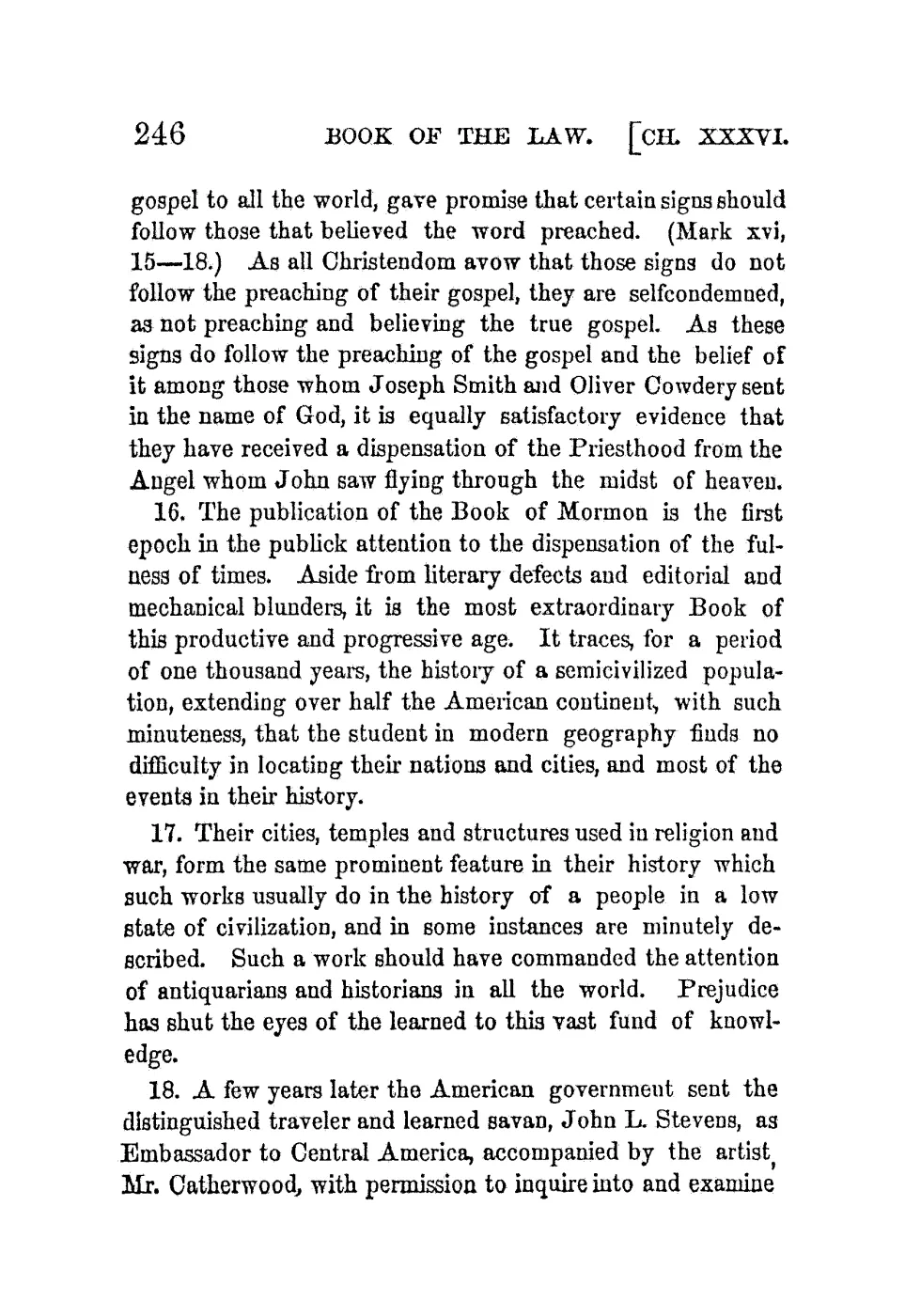 246 BOOK OF THE LAW. [CH. XXXVI.

gospel to all the world, gave promise that certain signs should follow those that believed the word preached. (Mark xvi, 15—18.) As all Christendom avow that those signs do not follow the preaching of their gospel, they are selfcondemned, as not preaching and believing the true gospel. As these signs do follow the preaching of the gospel and the belief of it among those whom Joseph Smith and Oliver Cowdery sent in the name of God, it is equally satisfactory evidence that they have received a dispensation of the Priesthood from the Angel whom John saw flying through the midst of heaven.

16. The publication of the Book of Mormon is the first epoch in the publick attention to the dispensation of the fulness of times. Aside from literary defects and editorial and mechanical blunders, it is the most extraordinary Book of this productive and progressive age. It traces, for a period of one thousand years, the history of a semicivilized population, extending over half the American continent, with such minuteness, that the student in modern geography finds no difficulty in locating their nations and cities, and most of the events in their history.

17. Their cities, temples and structures used in religion and war, form the same prominent feature in their history which such works usually do in the history of a people in a low state of civilization, and in some instances are minutely described. Such a work should have commanded the attention of antiquarians and historians in all the world. Prejudice has shut the eyes of the learned to this vast fund of knowledge.

18. A few years later the American government sent the distinguished traveler and learned savan, John L. Stevens, as Embassador to Central America, accompanied by the artist, Mr. Catherwood, with permission to inquire into and examine